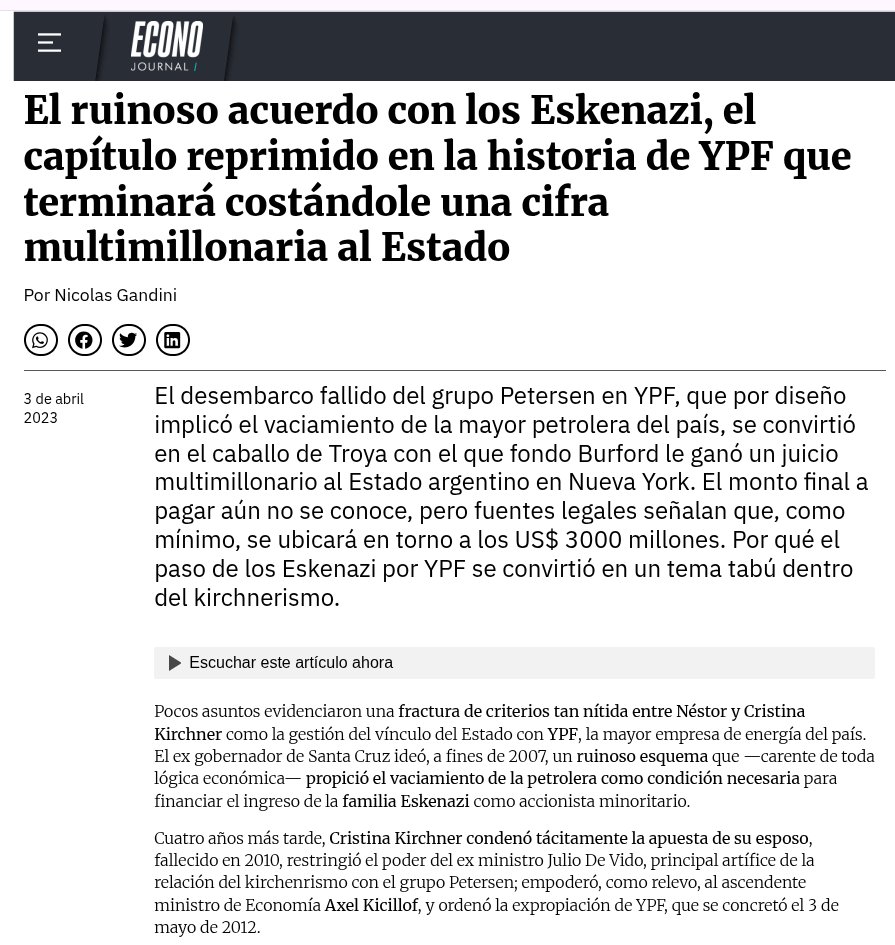 ECONO JOURNAL

El ruinoso acuerdo con los Eskenazi, el capítulo reprimido en la historia de YPF que terminará costándole una cifra multimillonaria al Estado

Por Nicolas Gandini

3 de abril 2023

El desembarco fallido del grupo Petersen en YPF, que por diseño implicó el vaciamiento de la mayor petrolera del país, se convirtió en el caballo de Troya con el que fondo Burford le ganó un juicio multimillonario al Estado argentino en Nueva York. El monto final a pagar aún no se conoce, pero fuentes legales señalan que, como mínimo, se ubicará en torno a los US$ 3000 millones. Por qué el paso de los Eskenazi por YPF se convirtió en un tema tabú dentro del kirchnerismo.

Escuchar este artículo ahora

Pocos asuntos evidenciaron una fractura de criterios tan nítida entre Néstor y Cristina Kirchner como la gestión del vínculo del Estado con YPF, la mayor empresa de energía del país. El ex gobernador de Santa Cruz ideó, a fines de 2007, un ruinoso esquema que —carente de toda lógica económica— propició el vaciamiento de la petrolera como condición necesaria para financiar el ingreso de la familia Eskenazi como accionista minoritario.

Cuatro años más tarde, Cristina Kirchner condenó tácitamente la apuesta de su esposo, fallecido en 2010, restringió el poder del ex ministro Julio De Vido, principal artífice de la relación del kirchenrismo con el grupo Petersen; empoderó, como relevo, al ascendente ministro de Economía Axel Kicillof, y ordenó la expropiación de YPF, que se concretó el 3 de mayo de 2012.